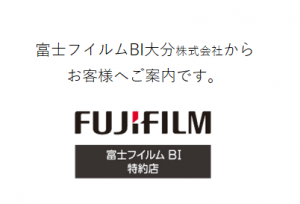 富士フイルムBI大分株式会社から
お客様へご案内です。

FUJIFILM

富士フイルム BI
特約店